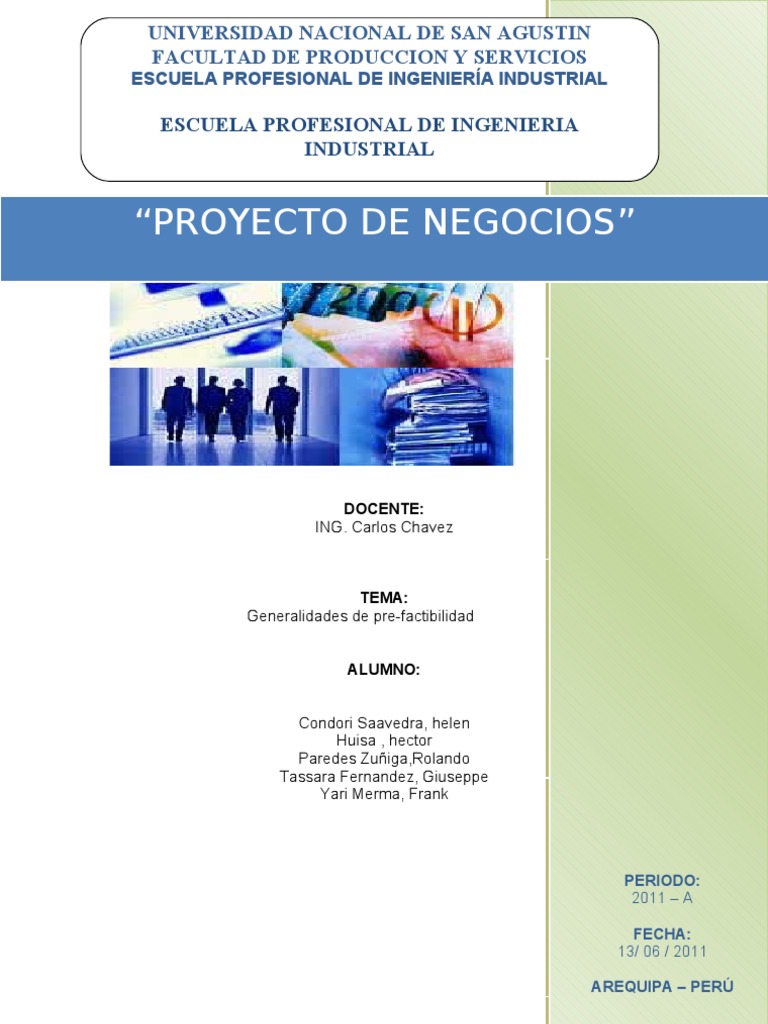 UNIVERSIDAD NACIONAL DE SAN AGUSTIN
FACULTAD DE PRODUCCION Y SERVICIOS
ESCUELA PROFESIONAL DE INGENIERÍA INDUSTRIAL

ESCUELA PROFESIONAL DE INGENIERIA INDUSTRIAL

"PROYECTO DE NEGOCIOS"

DOCENTE:
ING. Carlos Chavez

TEMA:
Generalidades de pre-factibilidad

ALUMNO:

Condori Saavedra, helen
Huisa , hector
Paredes Zuñiga,Rolando
Tassara Fernandez, Giuseppe
Yari Merma, Frank

PERIODO:
2011 – A

FECHA:
13/ 06 / 2011

AREQUIPA – PERÚ